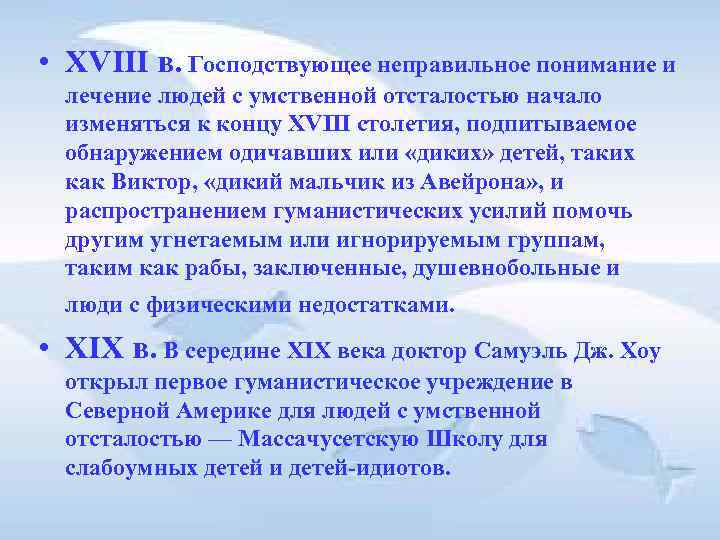 • XVIII в. Господствующее неправильное понимание и лечение людей с умственной отсталостью начало изменяться к концу XVIII столетия, подпитываемое обнаружением одичавших или «диких» детей, таких как Виктор, «дикий мальчик из Авейрона», и распространением гуманистических усилий помочь другим угнетаемым или игнорируемым группам, таким как рабы, заключенные, душевнобольные и люди с физическими недостатками.

• XIX в. В середине XIX века доктор Самуэль Дж. Хоу открыл первое гуманистическое учреждение в Северной Америке для людей с умственной отсталостью — Массачусетскую Школу для слабоумных детей и детей-идиотов.